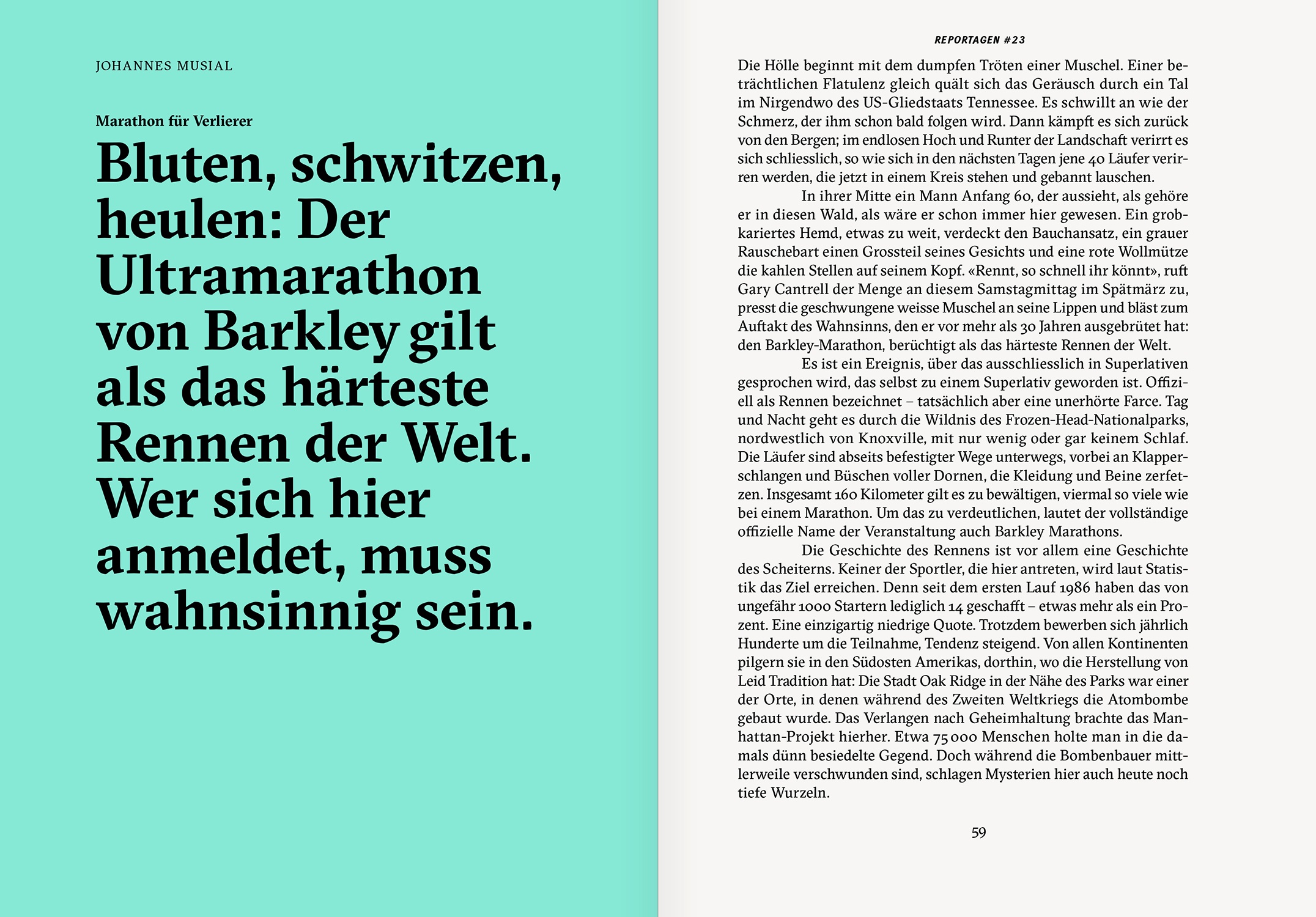 JOHANNES MUSIAL

Marathon für Verlierer

Bluten, schwitzen, heulen: Der Ultramarathon von Barkley gilt als das härteste Rennen der Welt. Wer sich hier anmeldet, muss wahnsinnig sein.

REPORTAGEN #23

Die Hölle beginnt mit dem dumpfen Tröten einer Muschel. Einer beträchtlichen Flatulenz gleich quält sich das Geräusch durch ein Tal im Nirgendwo des US-Gliedstaats Tennessee. Es schwillt an wie der Schmerz, der ihm schon bald folgen wird. Dann kämpft es sich zurück von den Bergen; im endlosen Hoch und Runter der Landschaft verirrt es sich schliesslich, so wie sich in den nächsten Tagen jene 40 Läufer verirren werden, die jetzt in einem Kreis stehen und gebannt lauschen.

In ihrer Mitte ein Mann Anfang 60, der aussieht, als gehöre er in diesen Wald, als wäre er schon immer hier gewesen. Ein grobkariertes Hemd, etwas zu weit, verdeckt den Bauchansatz, ein grauer Rauschebart einen Grossteil seines Gesichts und eine rote Wollmütze die kahlen Stellen auf seinem Kopf. «Rennt, so schnell ihr könnt», ruft Gary Cantrell der Menge an diesem Samstagmittag im Spätmärz zu, presst die geschwungene weisse Muschel an seine Lippen und bläst zum Auftakt des Wahnsinns, den er vor mehr als 30 Jahren ausgebrütet hat: den Barkley-Marathon, berüchtigt als das härteste Rennen der Welt.

Es ist ein Ereignis, über das ausschliesslich in Superlativen gesprochen wird, das selbst zu einem Superlativ geworden ist. Offiziell als Rennen bezeichnet – tatsächlich aber eine unerhörte Farce. Tag und Nacht geht es durch die Wildnis des Frozen-Head-Nationalparks, nordwestlich von Knoxville, mit nur wenig oder gar keinem Schlaf. Die Läufer sind abseits befestigter Wege unterwegs, vorbei an Klapperschlangen und Büschen voller Dornen, die Kleidung und Beine zerfetzen. Insgesamt 160 Kilometer gilt es zu bewältigen, viermal so viele wie bei einem Marathon. Um das zu verdeutlichen, lautet der vollständige offizielle Name der Veranstaltung auch Barkley Marathons.

Die Geschichte des Rennens ist vor allem eine Geschichte des Scheiterns. Keiner der Sportler, die hier antreten, wird laut Statistik das Ziel erreichen. Denn seit dem ersten Lauf 1986 haben das von ungefähr 1000 Startern lediglich 14 geschafft – etwas mehr als ein Prozent. Eine einzigartig niedrige Quote. Trotzdem bewerben sich jährlich Hunderte um die Teilnahme, Tendenz steigend. Von allen Kontinenten pilgern sie in den Südosten Amerikas, dorthin, wo die Herstellung von Leid Tradition hat: Die Stadt Oak Ridge in der Nähe des Parks war einer der Orte, in denen während des Zweiten Weltkriegs die Atombombe gebaut wurde. Das Verlangen nach Geheimhaltung brachte das Manhattan-Projekt hierher. Etwa 75 000 Menschen holte man in die damals dünn besiedelte Gegend. Doch während die Bombenbauer mittlerweile verschwunden sind, schlagen Mysterien hier auch heute noch tiefe Wurzeln.

59